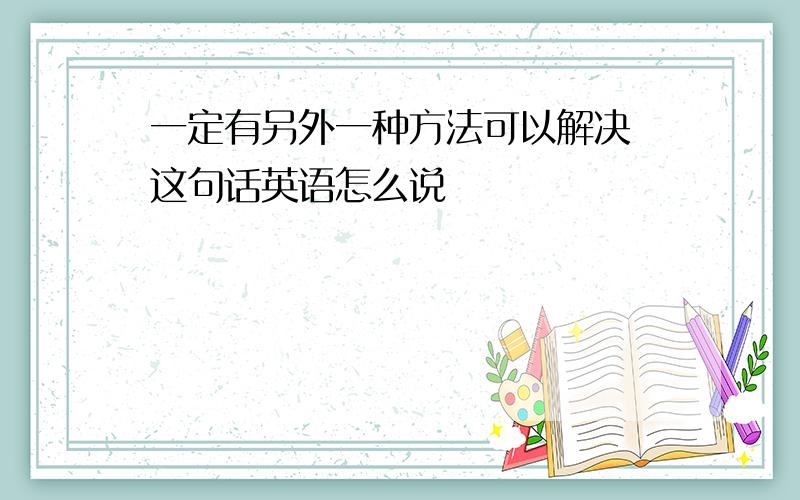 一定有另外一种方法可以解决这句话英语怎么说